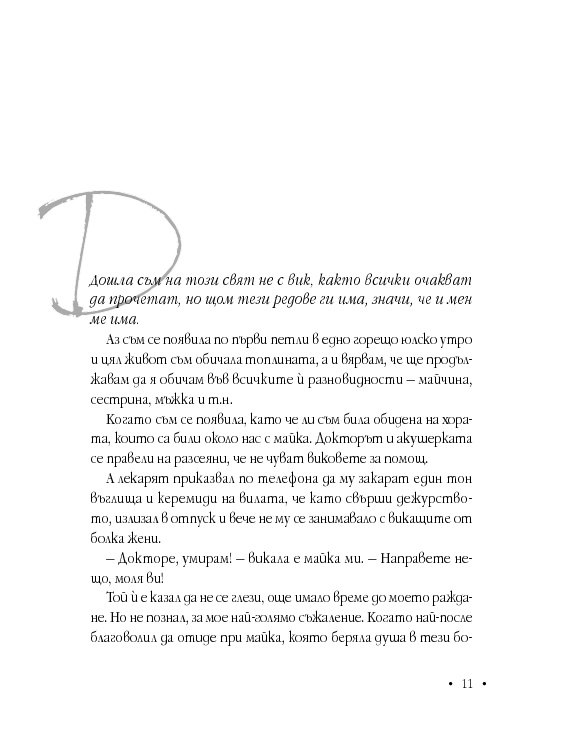 Дошла съм на този свят не с вик, както всички очакват да прочетат, но щом тези редове ги има, значи, че и мен ме има.

Аз съм се появила по първи петли в едно горещо юлско утро и цял живот съм обичала топлината, а и вярвам, че ще продължавам да я обичам във всичките ѝ разновидности – майчина, сестрина, мъжка и т.н.

Когато съм се появила, като че ли съм била обидена на хората, които са били около нас с майка. Докторът и акушерката се правели на разсеяни, че не чуват виковете за помощ.

А лекарят приказвал по телефона да му закарат един тон въглища и керемиди на вилата, че като свърши дежурството, излизал в отпуск и вече не му се занимавало с викащите от болка жени.

– Докторе, умирам! – викала е майка ми. – Направете нещо, моля ви!

Той ѝ е казал да не се глези, още имало време до моето раждане. Но не познал, за мое най-голямо съжаление. Когато най-после благоволил да отиде при майка, която беряла душа в тези бо-

• 11 •